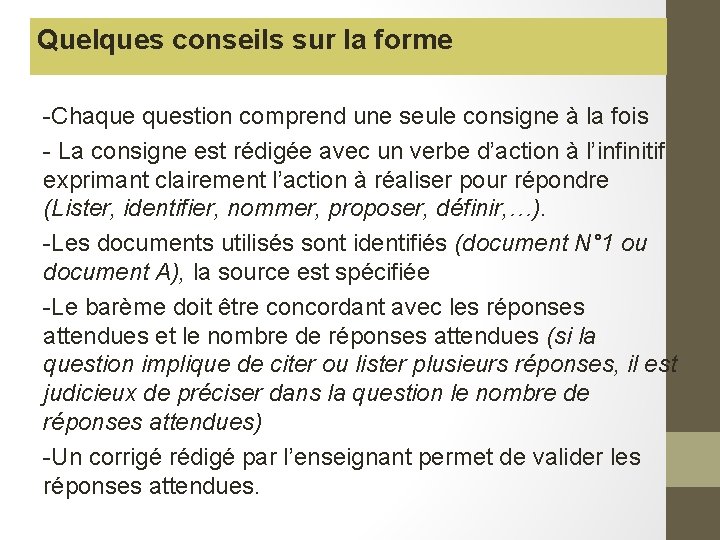 Quelques conseils sur la forme

-Chaque question comprend une seule consigne à la fois

- La consigne est rédigée avec un verbe d'action à l'infinitif exprimant clairement l'action à réaliser pour répondre (Lister, identifier, nommer, proposer, définir,…).

-Les documents utilisés sont identifiés (document N°1 ou document A), la source est spécifiée

-Le barème doit être concordant avec les réponses attendues et le nombre de réponses attendues (si la question implique de citer ou lister plusieurs réponses, il est judicieux de préciser dans la question le nombre de réponses attendues)

-Un corrigé rédigé par l'enseignant permet de valider les réponses attendues.